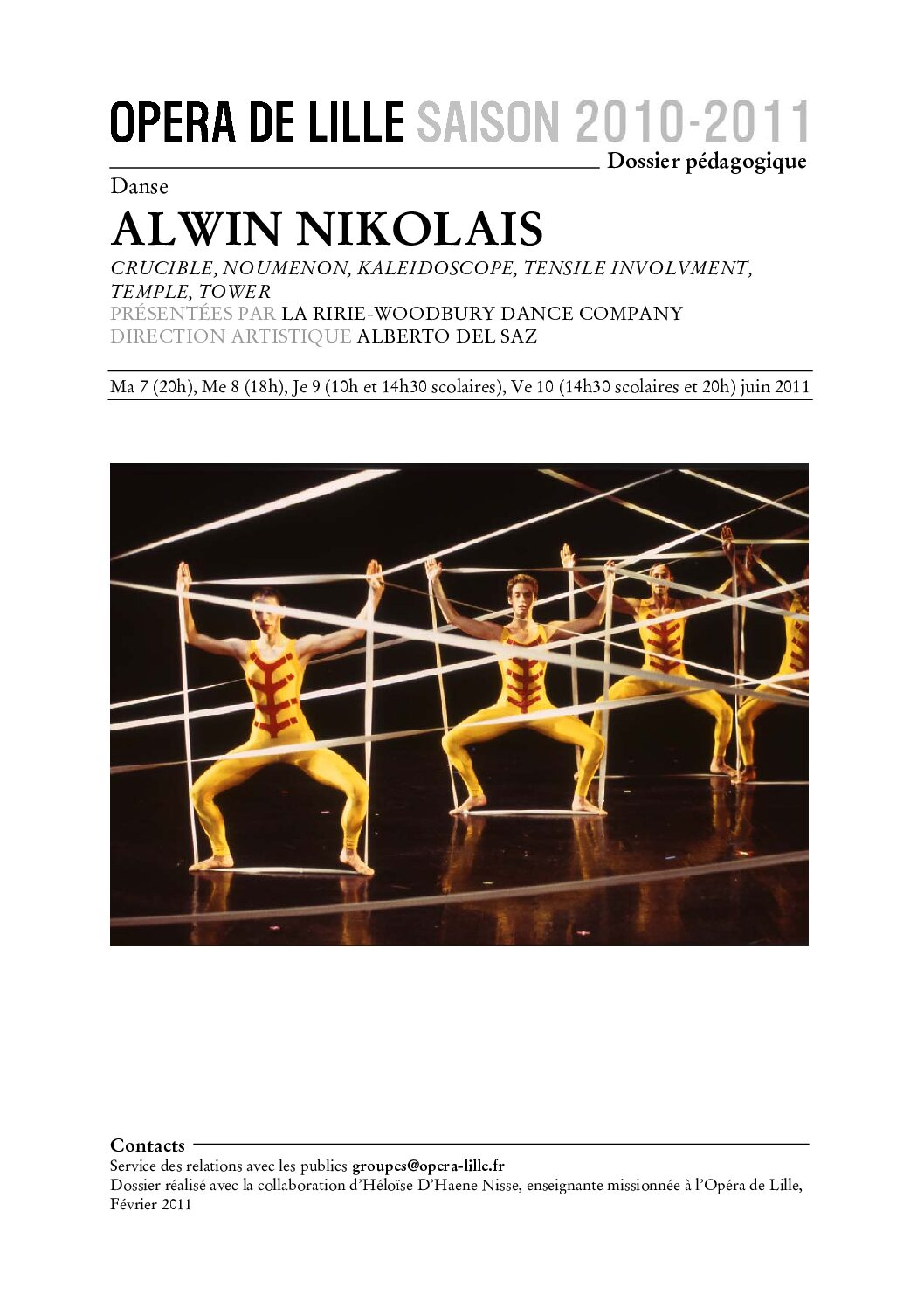 OPERA DE LILLE SAISON 2010-2011

Dossier pédagogique

Danse

ALWIN NIKOLAIS

CRUCIBLE, NOUMENON, KALEIDOSCOPE, TENSILE INVOLVMENT, TEMPLE, TOWER
PRÉSENTÉES PAR LA RIRIE-WOODBURY DANCE COMPANY
DIRECTION ARTISTIQUE ALBERTO DEL SAZ

Ma 7 (20h), Me 8 (18h), Je 9 (10h et 14h30 scolaires), Ve 10 (14h30 scolaires et 20h) juin 2011

Contacts

Service des relations avec les publics groupes@opera-lille.fr
Dossier réalisé avec la collaboration d'Héloïse D'Haene Nisse, enseignante missionnée à l'Opéra de Lille, Février 2011